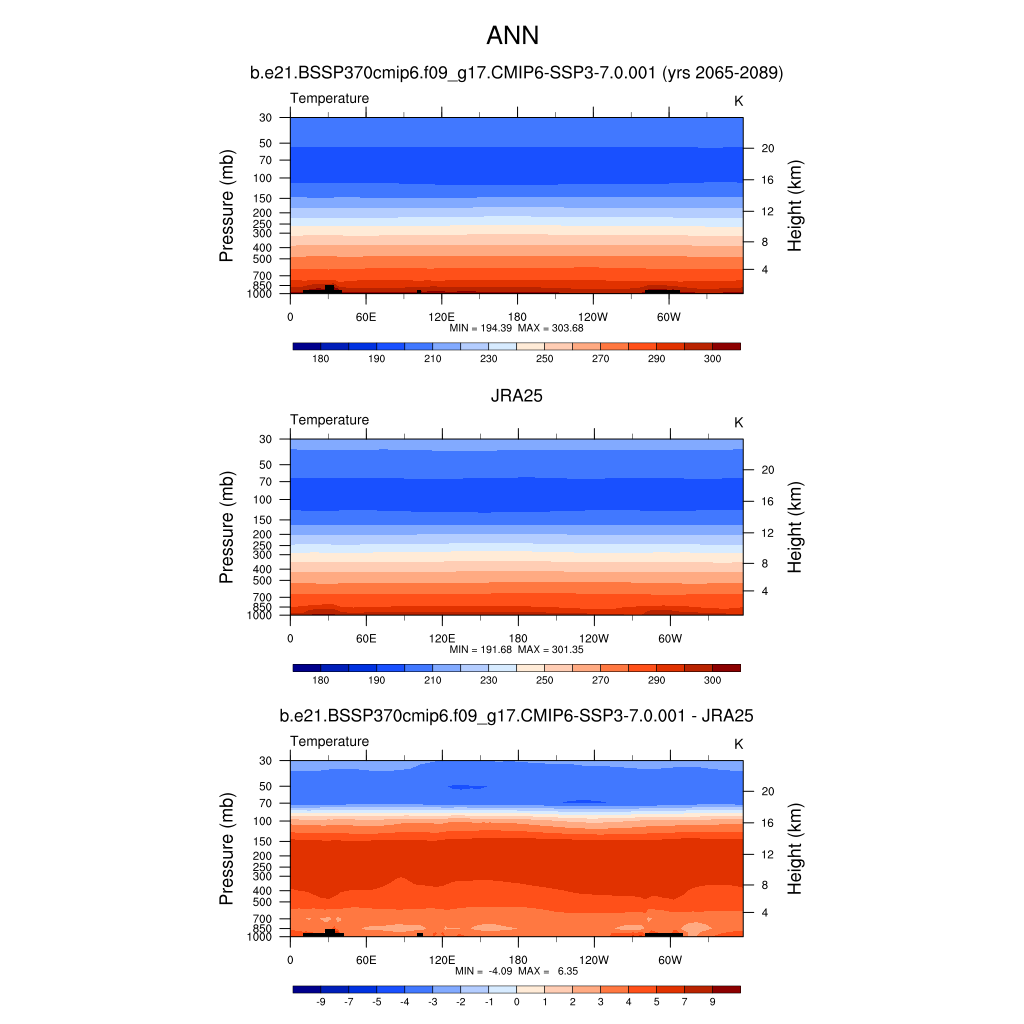 ANN

b.e21.BSSP370cmip6.f09_g17.CMIP6-SSP3-7.0.001 (yrs 2065-2089)

Temperature

K

Pressure (mb)

30
50
70
100
150
200
250
300
400
500
700
850
1000

Height (km)

20
16
12
8
4

0 60E 120E 180 120W 60W

MIN = 194.39 MAX = 303.68

180 190 210 230 250 270 290 300

JRA25

Temperature

K

Pressure (mb)

30
50
70
100
150
200
250
300
400
500
700
850
1000

Height (km)

20
16
12
8
4

0 60E 120E 180 120W 60W

MIN = 191.68 MAX = 301.35

180 190 210 230 250 270 290 300

b.e21.BSSP370cmip6.f09_g17.CMIP6-SSP3-7.0.001 - JRA25

Temperature

K

Pressure (mb)

30
50
70
100
150
200
250
300
400
500
700
850
1000

Height (km)

20
16
12
8
4

0 60E 120E 180 120W 60W

MIN = -4.09 MAX = 6.35

-9 -7 -5 -4 -3 -2 -1 0 1 2 3 4 5 7 9